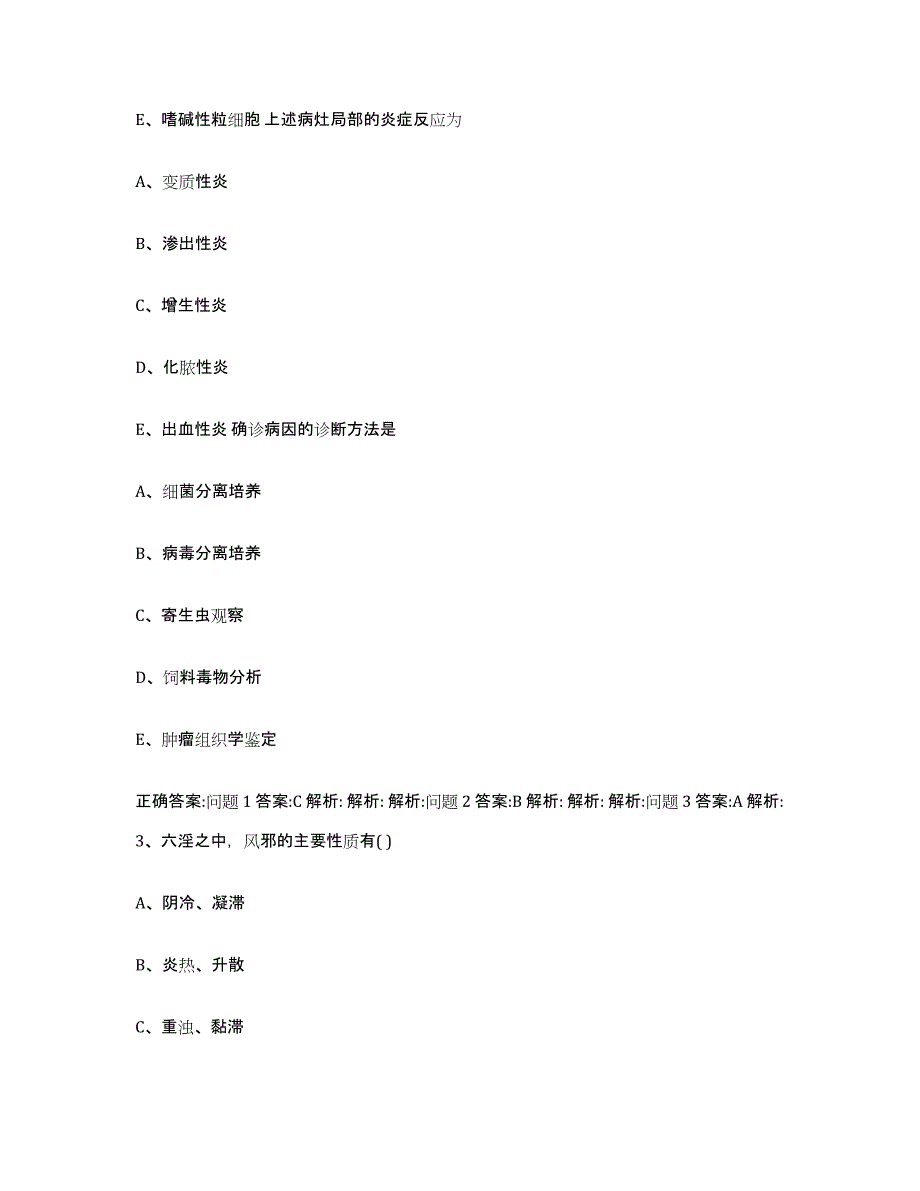 E、嗜碱性粒细胞 上述病灶局部的炎症反应为

A、变质性炎

B、渗出性炎

C、增生性炎

D、化脓性炎

E、出血性炎 确诊病因的诊断方法是

A、细菌分离培养

B、病毒分离培养

C、寄生虫观察

D、饲料毒物分析

E、肿瘤组织学鉴定

正确答案:问题 1 答案:C 解析: 解析: 解析:问题 2 答案:B 解析: 解析: 解析:问题 3 答案:A 解析:

3、六淫之中, 风邪的主要性质有( )

A、阴冷、凝滞

B、炎热、升散

C、重浊、黏滞